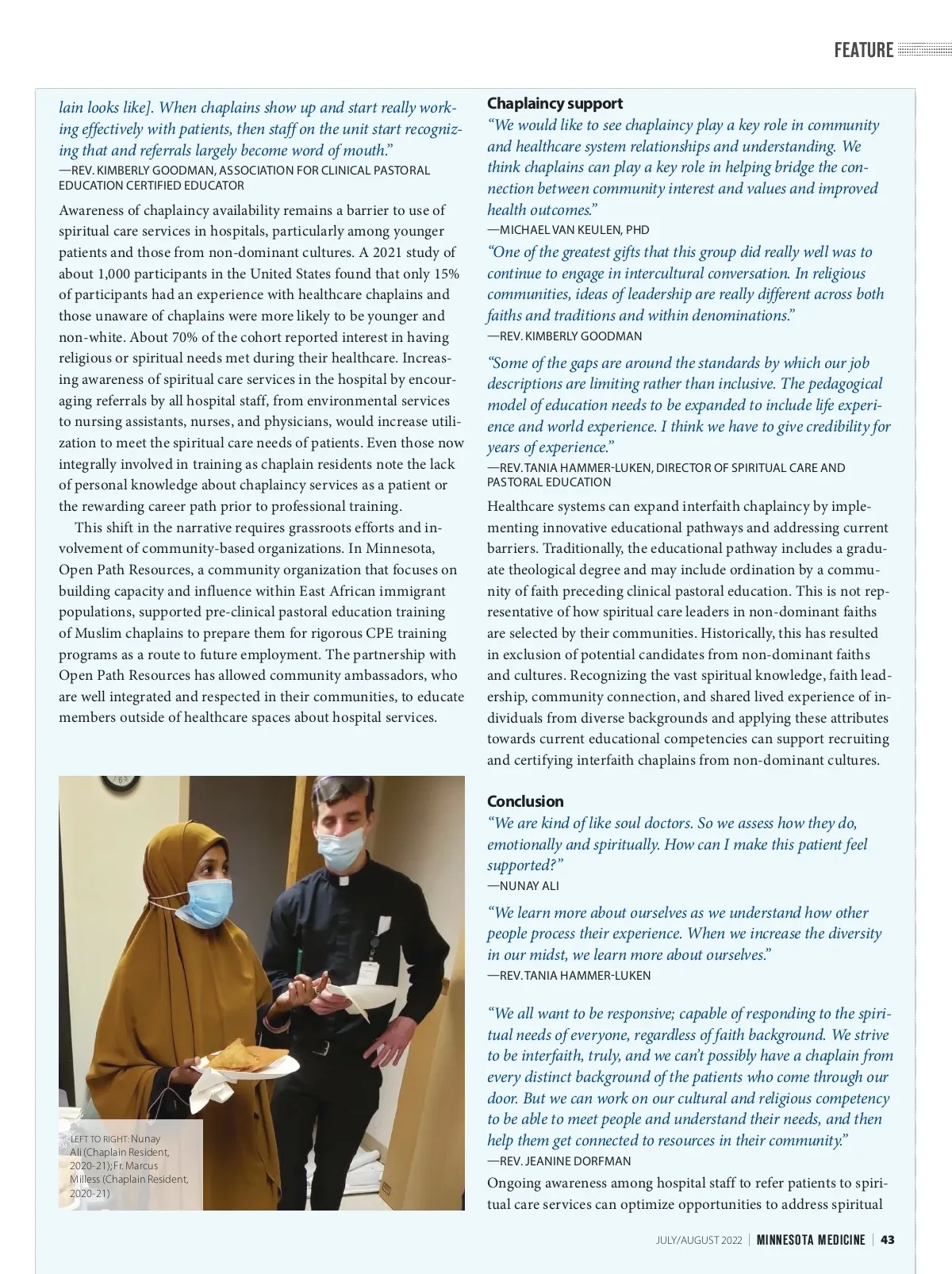 FEATURE

lain looks like]. When chaplains show up and start really working effectively with patients, then staff on the unit start recognizing that and referrals largely become word of mouth."
—REV. KIMBERLY GOODMAN, ASSOCIATION FOR CLINICAL PASTORAL EDUCATION CERTIFIED EDUCATOR

Awareness of chaplaincy availability remains a barrier to use of spiritual care services in hospitals, particularly among younger patients and those from non-dominant cultures. A 2021 study of about 1,000 participants in the United States found that only 15% of participants had an experience with healthcare chaplains and those unaware of chaplains were more likely to be younger and non-white. About 70% of the cohort reported interest in having religious or spiritual needs met during their healthcare. Increasing awareness of spiritual care services in the hospital by encouraging referrals by all hospital staff, from environmental services to nursing assistants, nurses, and physicians, would increase utilization to meet the spiritual care needs of patients. Even those now integrally involved in training as chaplain residents note the lack of personal knowledge about chaplaincy services as a patient or the rewarding career path prior to professional training.

This shift in the narrative requires grassroots efforts and involvement of community-based organizations. In Minnesota, Open Path Resources, a community organization that focuses on building capacity and influence within East African immigrant populations, supported pre-clinical pastoral education training of Muslim chaplains to prepare them for rigorous CPE training programs as a route to future employment. The partnership with Open Path Resources has allowed community ambassadors, who are well integrated and respected in their communities, to educate members outside of healthcare spaces about hospital services.

LEFT TO RIGHT: Nunay Ali (Chaplain Resident, 2020-21); Fr. Marcus Milless (Chaplain Resident, 2020-21)

Chaplaincy support
"We would like to see chaplaincy play a key role in community and healthcare system relationships and understanding. We think chaplains can play a key role in helping bridge the connection between community interest and values and improved health outcomes."
—MICHAEL VAN KEULEN, PHD

"One of the greatest gifts that this group did really well was to continue to engage in intercultural conversation. In religious communities, ideas of leadership are really different across both faiths and traditions and within denominations."
—REV. KIMBERLY GOODMAN

"Some of the gaps are around the standards by which our job descriptions are limiting rather than inclusive. The pedagogical model of education needs to be expanded to include life experience and world experience. I think we have to give credibility for years of experience."
—REV. TANIA HAMMER-LUKEN, DIRECTOR OF SPIRITUAL CARE AND PASTORAL EDUCATION

Healthcare systems can expand interfaith chaplaincy by implementing innovative educational pathways and addressing current barriers. Traditionally, the educational pathway includes a graduate theological degree and may include ordination by a community of faith preceding clinical pastoral education. This is not representative of how spiritual care leaders in non-dominant faiths are selected by their communities. Historically, this has resulted in exclusion of potential candidates from non-dominant faiths and cultures. Recognizing the vast spiritual knowledge, faith leadership, community connection, and shared lived experience of individuals from diverse backgrounds and applying these attributes towards current educational competencies can support recruiting and certifying interfaith chaplains from non-dominant cultures.

Conclusion
"We are kind of like soul doctors. So we assess how they do, emotionally and spiritually. How can I make this patient feel supported?"
—NUNAY ALI

"We learn more about ourselves as we understand how other people process their experience. When we increase the diversity in our midst, we learn more about ourselves."
—REV. TANIA HAMMER-LUKEN

"We all want to be responsive; capable of responding to the spiritual needs of everyone, regardless of faith background. We strive to be interfaith, truly, and we can't possibly have a chaplain from every distinct background of the patients who come through our door. But we can work on our cultural and religious competency to be able to meet people and understand their needs, and then help them get connected to resources in their community."
—REV. JEANINE DORFMAN

Ongoing awareness among hospital staff to refer patients to spiritual care services can optimize opportunities to address spiritual

JULY/AUGUST 2022 | MINNESOTA MEDICINE | 43